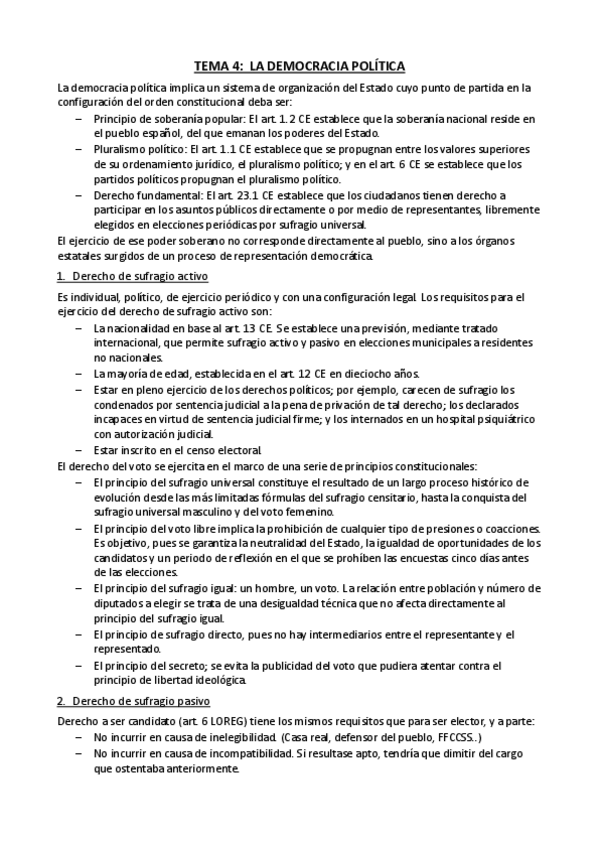 TEMA 4: LA DEMOCRACIA POLÍTICA

La democracia política implica un sistema de organización del Estado cuyo punto de partida en la configuración del orden constitucional deba ser:

– Principio de soberanía popular: El art. 1.2 CE establece que la soberanía nacional reside en el pueblo español, del que emanan los poderes del Estado.
– Pluralismo político: El art. 1.1 CE establece que se propugnan entre los valores superiores de su ordenamiento jurídico, el pluralismo político; y en el art. 6 CE se establece que los partidos políticos propugnan el pluralismo político.
– Derecho fundamental: El art. 23.1 CE establece que los ciudadanos tienen derecho a participar en los asuntos públicos directamente o por medio de representantes, libremente elegidos en elecciones periódicas por sufragio universal.

El ejercicio de ese poder soberano no corresponde directamente al pueblo, sino a los órganos estatales surgidos de un proceso de representación democrática.

1. Derecho de sufragio activo

Es individual, político, de ejercicio periódico y con una configuración legal. Los requisitos para el ejercicio del derecho de sufragio activo son:

– La nacionalidad en base al art. 13 CE. Se establece una previsión, mediante tratado internacional, que permite sufragio activo y pasivo en elecciones municipales a residentes no nacionales.
– La mayoría de edad, establecida en el art. 12 CE en dieciocho años.
– Estar en pleno ejercicio de los derechos políticos; por ejemplo, carecen de sufragio los condenados por sentencia judicial a la pena de privación de tal derecho; los declarados incapaces en virtud de sentencia judicial firme; y los internados en un hospital psiquiátrico con autorización judicial.
– Estar inscrito en el censo electoral.

El derecho del voto se ejercita en el marco de una serie de principios constitucionales:

– El principio del sufragio universal constituye el resultado de un largo proceso histórico de evolución desde las más limitadas fórmulas del sufragio censitario, hasta la conquista del sufragio universal masculino y del voto femenino.
– El principio del voto libre implica la prohibición de cualquier tipo de presiones o coacciones. Es objetivo, pues se garantiza la neutralidad del Estado, la igualdad de oportunidades de los candidatos y un periodo de reflexión en el que se prohíben las encuestas cinco días antes de las elecciones.
– El principio del sufragio igual: un hombre, un voto. La relación entre población y número de diputados a elegir se trata de una desigualdad técnica que no afecta directamente al principio del sufragio igual.
– El principio de sufragio directo, pues no hay intermediarios entre el representante y el representado.
– El principio del secreto; se evita la publicidad del voto que pudiera atentar contra el principio de libertad ideológica.

2. Derecho de sufragio pasivo

Derecho a ser candidato (art. 6 LOREG) tiene los mismos requisitos que para ser elector, y a parte:

– No incurrir en causa de inelegibilidad. (Casa real, defensor del pueblo, FFCCSS..)
– No incurrir en causa de incompatibilidad. Si resultase apto, tendría que dimitir del cargo que ostentaba anteriormente.